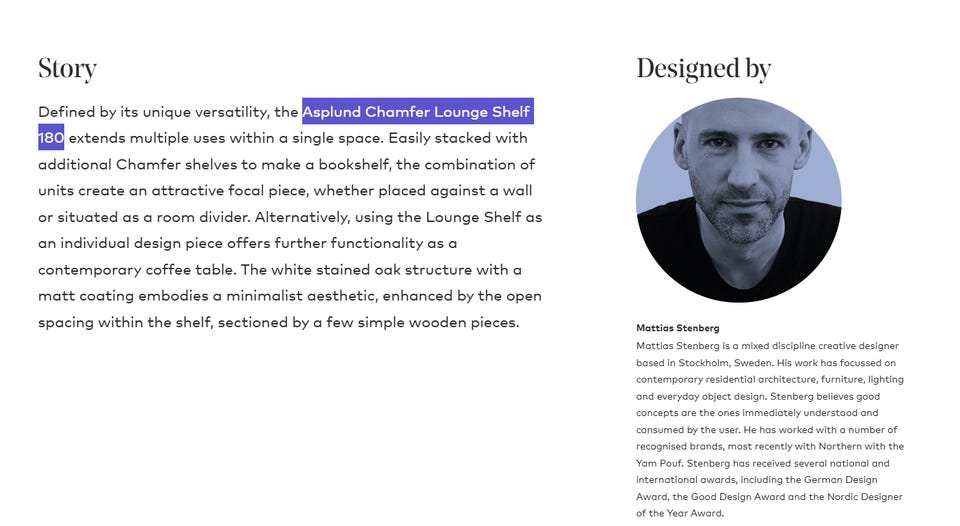 Story

Defined by its unique versatility, the Asplund Chamfer Lounge Shelf 180 extends multiple uses within a single space. Easily stacked with additional Chamfer shelves to make a bookshelf, the combination of units create an attractive focal piece, whether placed against a wall or situated as a room divider. Alternatively, using the Lounge Shelf as an individual design piece offers further functionality as a contemporary coffee table. The white stained oak structure with a matt coating embodies a minimalist aesthetic, enhanced by the open spacing within the shelf, sectioned by a few simple wooden pieces.

Designed by

Mattias Stenberg

Mattias Stenberg is a mixed discipline creative designer based in Stockholm, Sweden. His work has focussed on contemporary residential architecture, furniture, lighting and everyday object design. Stenberg believes good concepts are the ones immediately understood and consumed by the user. He has worked with a number of recognised brands, most recently with Northern with the Yam Pouf. Stenberg has received several national and international awards, including the German Design Award, the Good Design Award and the Nordic Designer of the Year Award.